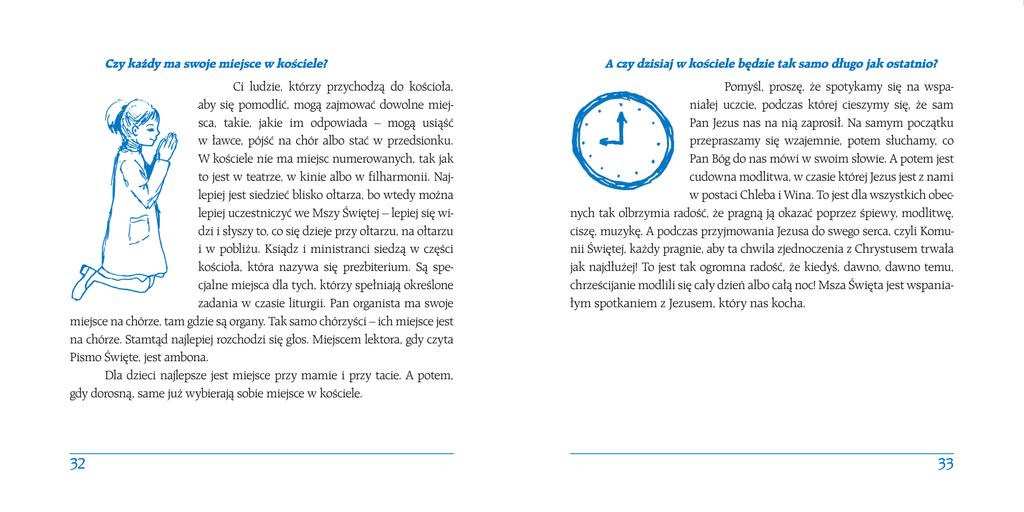 Czy każdy ma swoje miejsce w kościele?

Ci ludzie, którzy przychodzą do kościoła, aby się pomodlić, mogą zajmować dowolne miejsca, takie, jakie im odpowiada – mogą usiąść w ławce, pójść na chór albo stać w przedsionku. W kościele nie ma miejsc numerowanych, tak jak to jest w teatrze, w kinie albo w filharmonii. Najlepiej jest siedzieć blisko ołtarza, bo wtedy można lepiej uczestniczyć we Mszy Świętej – lepiej się widzi i słyszy to, co się dzieje przy ołtarzu, na ołtarzu i w pobliżu. Ksiądz i ministranci siedzą w części kościoła, która nazywa się prezbiterium. Są specjalne miejsca dla tych, którzy spełniają określone zadania w czasie liturgii. Pan organista ma swoje miejsce na chórze, tam gdzie są organy. Tak samo chórzyści – ich miejsce jest na chórze. Stamtąd najlepiej rozchodzi się głos. Miejscem lektora, gdy czyta Pismo Święte, jest ambona.

Dla dzieci najlepsze jest miejsce przy mamie i przy tacie. A potem, gdy dorosną, same już wybierają sobie miejsce w kościele.

32

A czy dzisiaj w kościele będzie tak samo długo jak ostatnio?

Pomyśl, proszę, że spotykamy się na wspaniałej uczcie, podczas której cieszymy się, że sam Pan Jezus nas na nią zaprosił. Na samym początku przepraszamy się wzajemnie, potem słuchamy, co Pan Bóg do nas mówi w swoim słowie. A potem jest cudowna modlitwa, w czasie której Jezus jest z nami w postaci Chleba i Wina. To jest dla wszystkich obecnych tak olbrzymia radość, że pragną ją okazać poprzez śpiewy, modlitwę, ciszę, muzykę. A podczas przyjmowania Jezusa do swego serca, czyli Komunii Świętej, każdy pragnie, aby ta chwila zjednoczenia z Chrystusem trwała jak najdłużej! To jest tak ogromna radość, że kiedyś, dawno, dawno temu, chrześcijanie modlili się cały dzień albo całą noc! Msza Święta jest wspaniałym spotkaniem z Jezusem, który nas kocha.

33